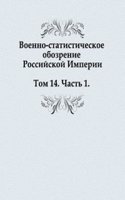 Военно-статистическое обозрение Российской Империи

Том 14. Часть 1.